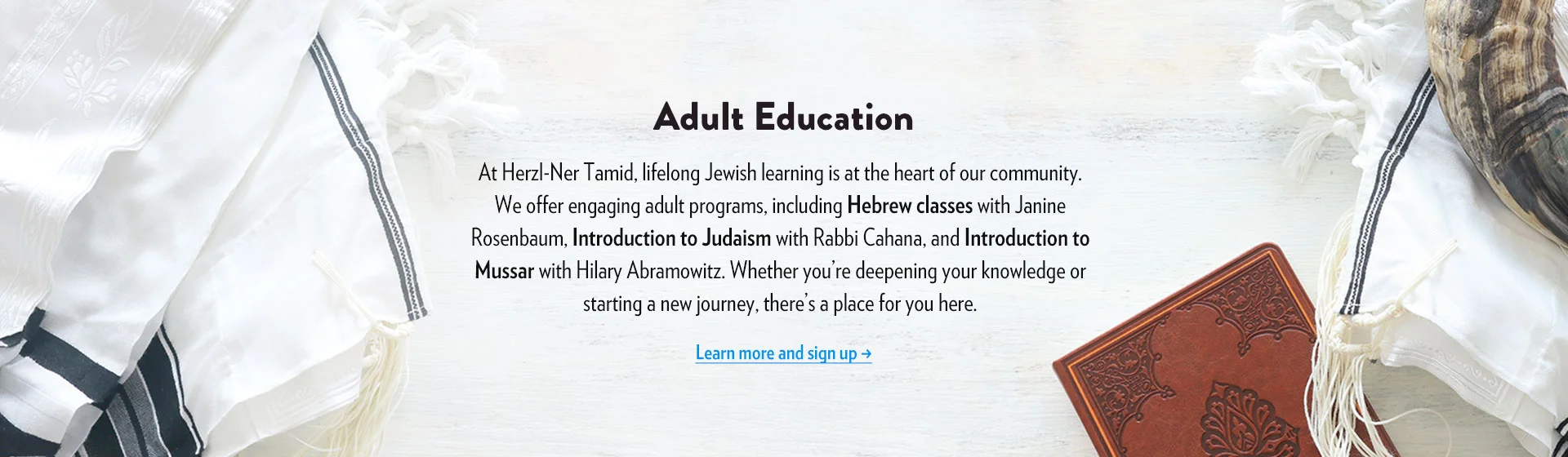 Adult Education

At Herzl-Ner Tamid, lifelong Jewish learning is at the heart of our community. We offer engaging adult programs, including Hebrew classes with Janine Rosenbaum, Introduction to Judaism with Rabbi Cahana, and Introduction to Mussar with Hilary Abramowitz. Whether you're deepening your knowledge or starting a new journey, there's a place for you here.

Learn more and sign up →